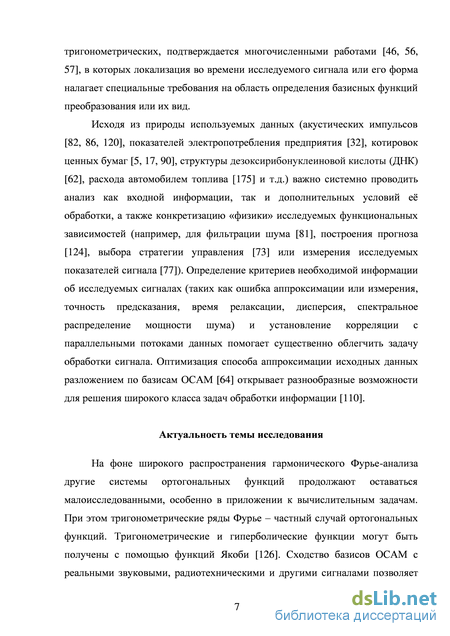 тригонометрических, подтверждается многочисленными работами [46, 56, 57], в которых локализация во времени исследуемого сигнала или его форма налагает специальные требования на область определения базисных функций преобразования или их вид.

Исходя из природы используемых данных (акустических импульсов [82, 86, 120], показателей электропотребления предприятия [32], котировок ценных бумаг [5, 17, 90], структуры дезоксирибонуклеиновой кислоты (ДНК) [62], расхода автомобилем топлива [175] и т.д.) важно системно проводить анализ как входной информации, так и дополнительных условий её обработки, а также конкретизацию «физики» исследуемых функциональных зависимостей (например, для фильтрации шума [81], построения прогноза [124], выбора стратегии управления [73] или измерения исследуемых показателей сигнала [77]). Определение критериев необходимой информации об исследуемых сигналах (таких как ошибка аппроксимации или измерения, точность предсказания, время релаксации, дисперсия, спектральное распределение мощности шума) и установление корреляции с параллельными потоками данных помогает существенно облегчить задачу обработки сигнала. Оптимизация способа аппроксимации исходных данных разложением по базисам ОСАМ [64] открывает разнообразные возможности для решения широкого класса задач обработки информации [110].

Актуальность темы исследования

На фоне широкого распространения гармонического Фурье-анализа другие системы ортогональных функций продолжают оставаться малоисследованными, особенно в приложении к вычислительным задачам. При этом тригонометрические ряды Фурье – частный случай ортогональных функций. Тригонометрические и гиперболические функции могут быть получены с помощью функций Якоби [126]. Сходство базисов ОСАМ с реальными звуковыми, радиотехническими и другими сигналами позволяет

7

dsLib.net
библиотека диссертаций